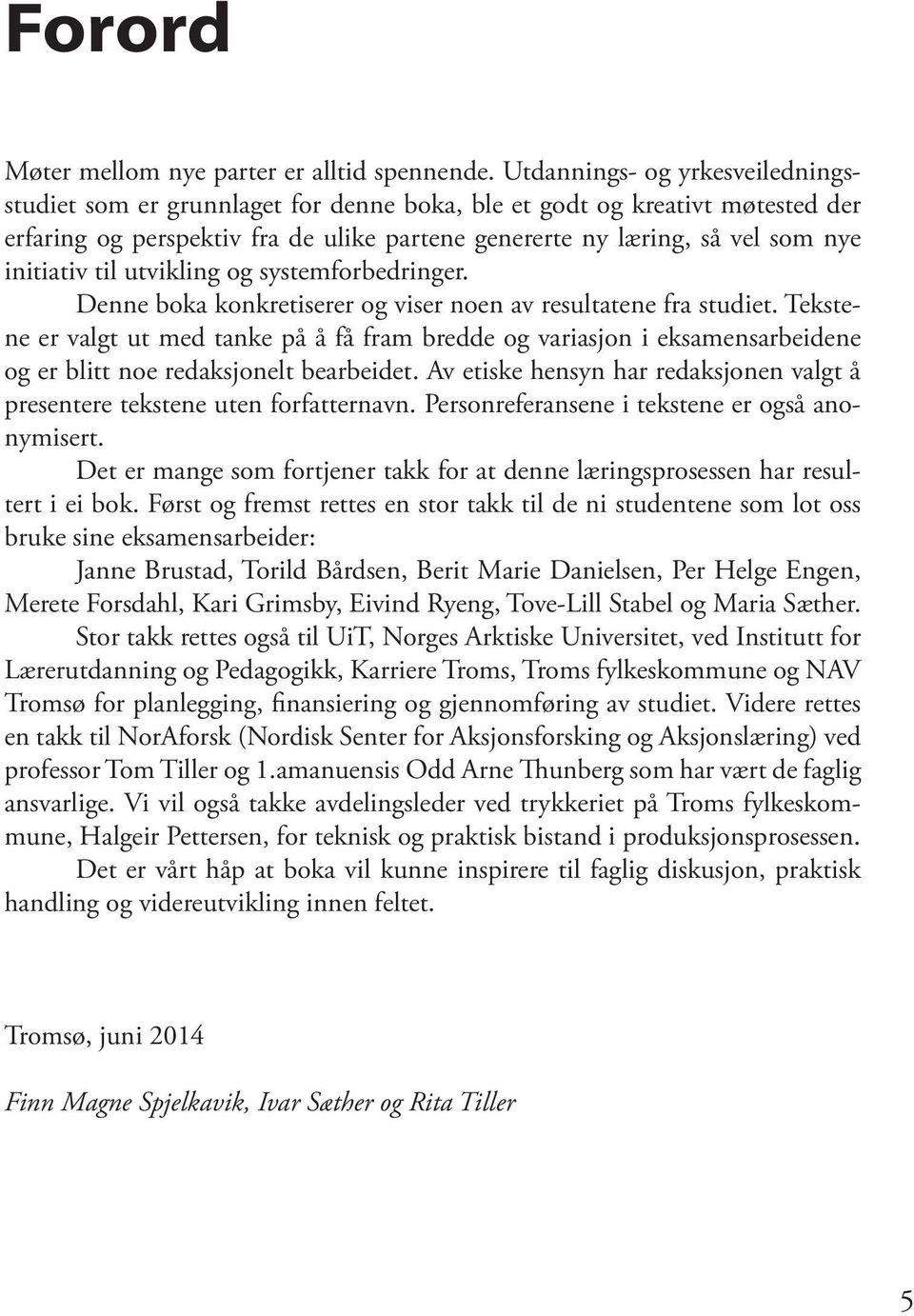 Forord

Møter mellom nye parter er alltid spennende. Utdannings- og yrkesveiledningsstudiet som er grunnlaget for denne boka, ble et godt og kreativt møtested der erfaring og perspektiv fra de ulike partene genererte ny læring, så vel som nye initiativ til utvikling og systemforbedringer.

Denne boka konkretiserer og viser noen av resultatene fra studiet. Tekstene er valgt ut med tanke på å få fram bredde og variasjon i eksamensarbeidene og er blitt noe redaksjonelt bearbeidet. Av etiske hensyn har redaksjonen valgt å presentere tekstene uten forfatternavn. Personreferansene i tekstene er også anonymisert.

Det er mange som fortjener takk for at denne læringsprosessen har resultert i ei bok. Først og fremst rettes en stor takk til de ni studentene som lot oss bruke sine eksamensarbeider:

Janne Brustad, Torild Bårdsen, Berit Marie Danielsen, Per Helge Engen, Merete Forsdahl, Kari Grimsby, Eivind Ryeng, Tove-Lill Stabel og Maria Sæther.

Stor takk rettes også til UiT, Norges Arktiske Universitet, ved Institutt for Lærerutdanning og Pedagogikk, Karriere Troms, Troms fylkeskommune og NAV Tromsø for planlegging, finansiering og gjennomføring av studiet. Videre rettes en takk til NorAforsk (Nordisk Senter for Aksjonsforsking og Aksjonslæring) ved professor Tom Tiller og 1.amanuensis Odd Arne Thunberg som har vært de faglig ansvarlige. Vi vil også takke avdelingsleder ved trykkeriet på Troms fylkeskommune, Halgeir Pettersen, for teknisk og praktisk bistand i produksjonsprosessen.

Det er vårt håp at boka vil kunne inspirere til faglig diskusjon, praktisk handling og videreutvikling innen feltet.

Tromsø, juni 2014

Finn Magne Spjelkavik, Ivar Sæther og Rita Tiller

5